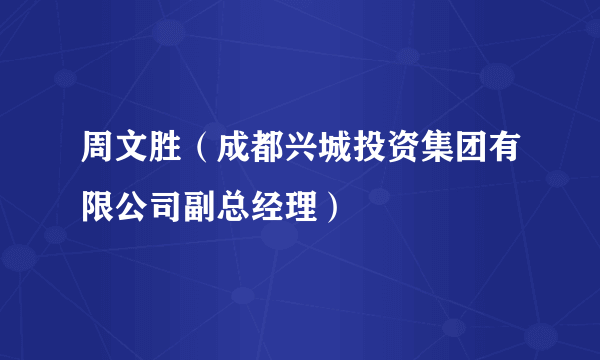 周文胜（成都兴城投资集团有限公司副总经理）